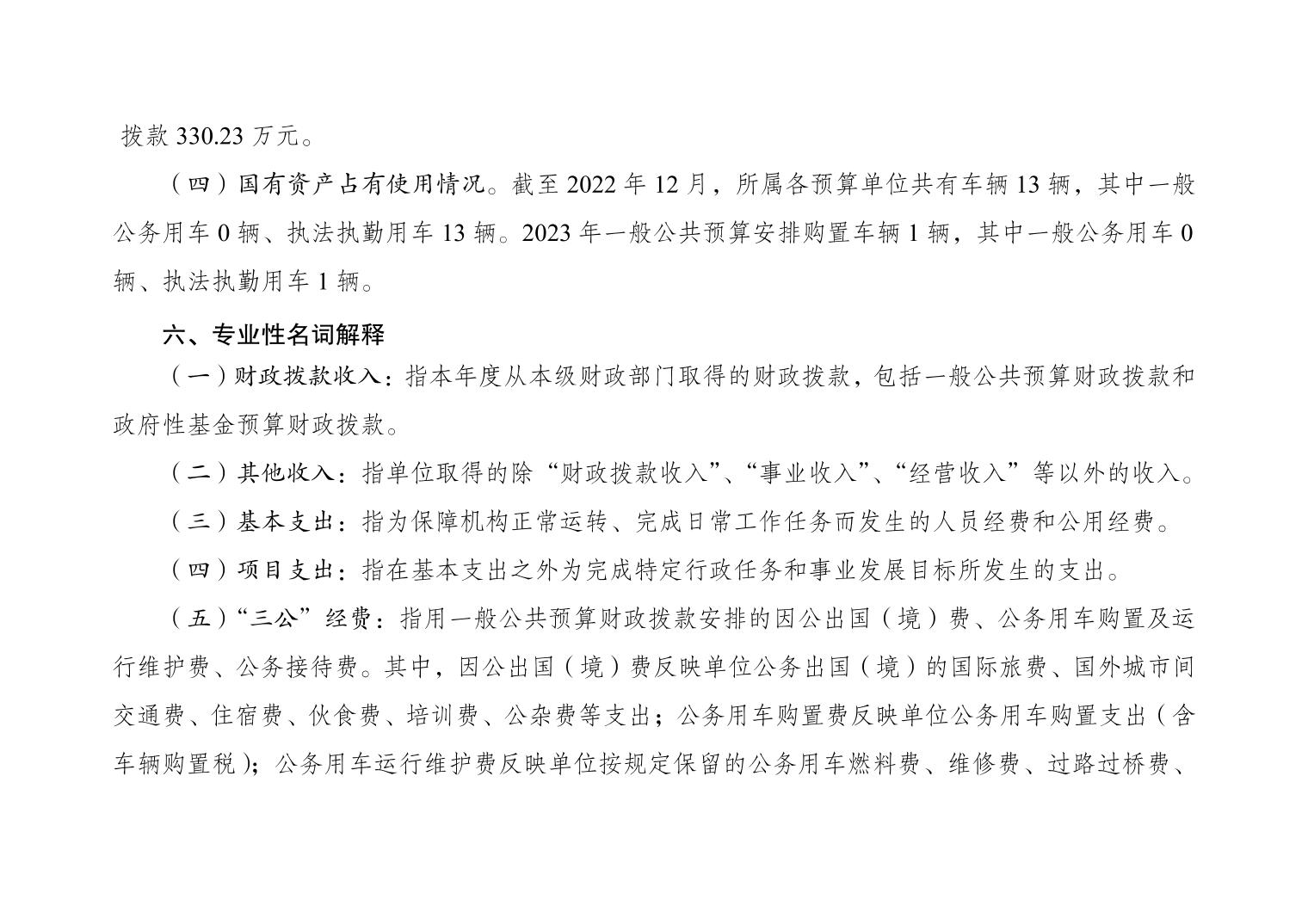 拨款 330.23 万元。

（四）国有资产占有使用情况。截至 2022 年 12 月，所属各预算单位共有车辆 13 辆，其中一般公务用车 0 辆、执法执勤用车 13 辆。2023 年一般公共预算安排购置车辆 1 辆，其中一般公务用车 0 辆、执法执勤用车 1 辆。

六、专业性名词解释

（一）财政拨款收入：指本年度从本级财政部门取得的财政拨款，包括一般公共预算财政拨款和政府性基金预算财政拨款。

（二）其他收入：指单位取得的除“财政拨款收入”、“事业收入”、“经营收入”等以外的收入。

（三）基本支出：指为保障机构正常运转、完成日常工作任务而发生的人员经费和公用经费。

（四）项目支出：指在基本支出之外为完成特定行政任务和事业发展目标所发生的支出。

（五）“三公”经费：指用一般公共预算财政拨款安排的因公出国（境）费、公务用车购置及运行维护费、公务接待费。其中，因公出国（境）费反映单位公务出国（境）的国际旅费、国外城市间交通费、住宿费、伙食费、培训费、公杂费等支出；公务用车购置费反映单位公务用车购置支出（含车辆购置税）；公务用车运行维护费反映单位按规定保留的公务用车燃料费、维修费、过路过桥费、